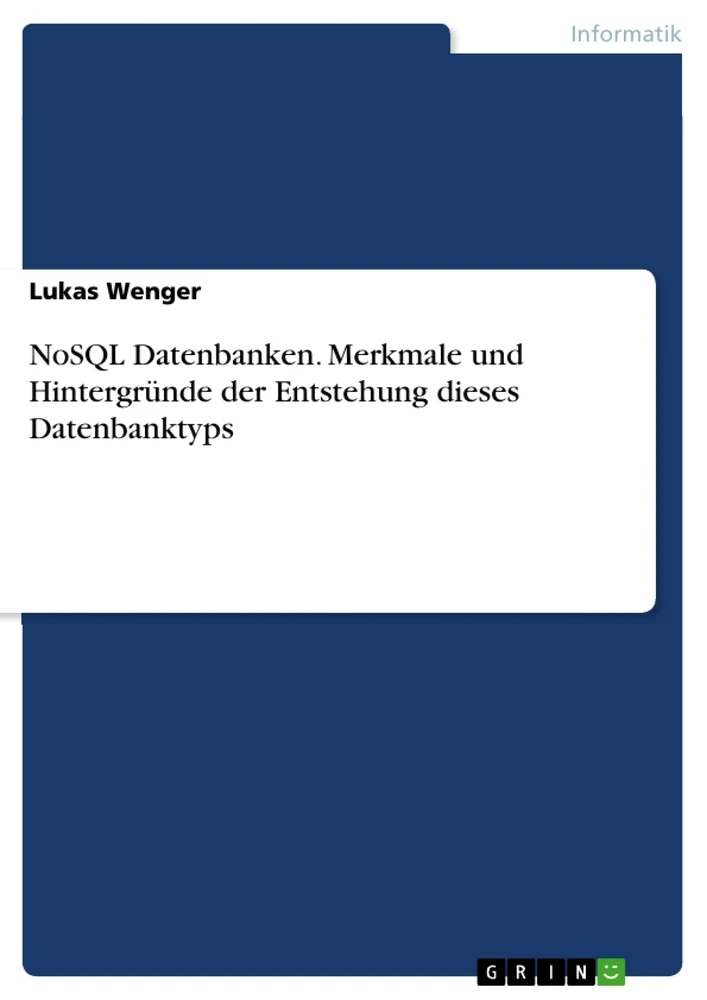 Informatik

Lukas Wenger

NoSQL Datenbanken. Merkmale und Hintergründe der Entstehung dieses Datenbanktyps

GRIN